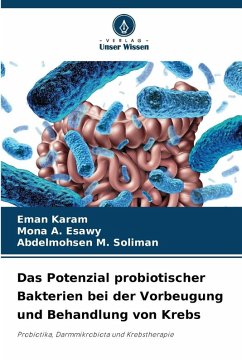 - VERLAG -
Unser Wissen

Eman Karam
Mona A. Esawy
Abdelmohsen M. Soliman

Das Potenzial probiotischer Bakterien bei der Vorbeugung und Behandlung von Krebs

Probiotika, Darmmikrobiota und Krebstherapie